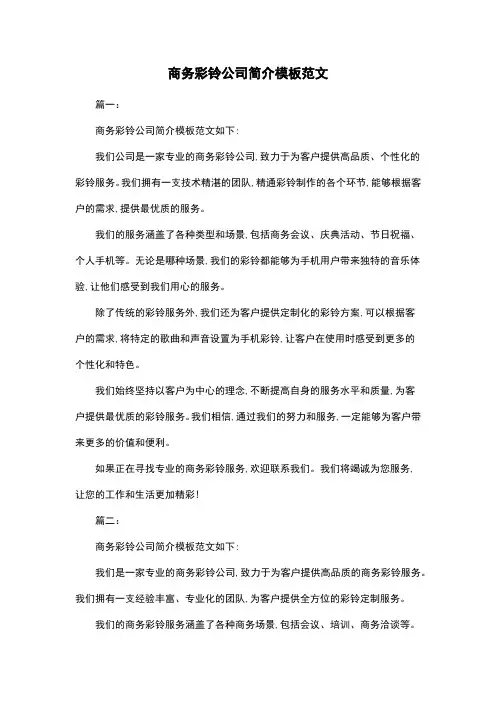 商务彩铃公司简介模板范文

篇一：

商务彩铃公司简介模板范文如下：

我们公司是一家专业的商务彩铃公司，致力于为客户提供高品质、个性化的彩铃服务。我们拥有一支技术精湛的团队，精通彩铃制作的各个环节，能够根据客户的需求，提供最优质的服务。

我们的服务涵盖了各种类型和场景，包括商务会议、庆典活动、节日祝福、个人手机等。无论是哪种场景，我们的彩铃都能够为手机用户带来独特的音乐体验，让他们感受到我们用心的服务。

除了传统的彩铃服务外，我们还为客户提供定制化的彩铃方案，可以根据客户的需求，将特定的歌曲和声音设置为手机彩铃，让客户在使用时感受到更多的个性化和特色。

我们始终坚持以客户为中心的理念，不断提高自身的服务水平和质量，为客户提供最优质的彩铃服务。我们相信，通过我们的努力和服务，一定能够为客户带来更多的价值和便利。

如果正在寻找专业的商务彩铃服务，欢迎联系我们。我们将竭诚为您服务，让您的工作和生活更加精彩！

篇二：

商务彩铃公司简介模板范文如下：

我们是一家专业的商务彩铃公司，致力于为客户提供高品质的商务彩铃服务。我们拥有一支经验丰富、专业化的团队，为客户提供全方位的彩铃定制服务。

我们的商务彩铃服务涵盖了各种商务场景，包括会议、培训、商务洽谈等。